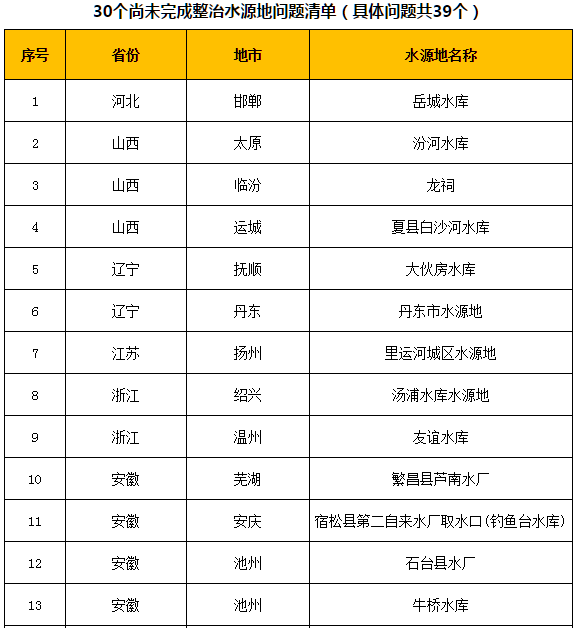 30个尚未完成整治水源地问题清单（具体问题共39个）

| 序号 | 省份 | 地市 | 水源地名称 |
|---|---|---|---|
| 1 | 河北 | 邯郸 | 岳城水库 |
| 2 | 山西 | 太原 | 汾河水库 |
| 3 | 山西 | 临汾 | 龙祠 |
| 4 | 山西 | 运城 | 夏县白沙河水库 |
| 5 | 辽宁 | 抚顺 | 大伙房水库 |
| 6 | 辽宁 | 丹东 | 丹东市水源地 |
| 7 | 江苏 | 扬州 | 里运河城区水源地 |
| 8 | 浙江 | 绍兴 | 汤浦水库水源地 |
| 9 | 浙江 | 温州 | 友谊水库 |
| 10 | 安徽 | 芜湖 | 繁昌县芦南水厂 |
| 11 | 安徽 | 安庆 | 宿松县第二自来水厂取水口(钓鱼台水库) |
| 12 | 安徽 | 池州 | 石台县水厂 |
| 13 | 安徽 | 池州 | 牛桥水库 |